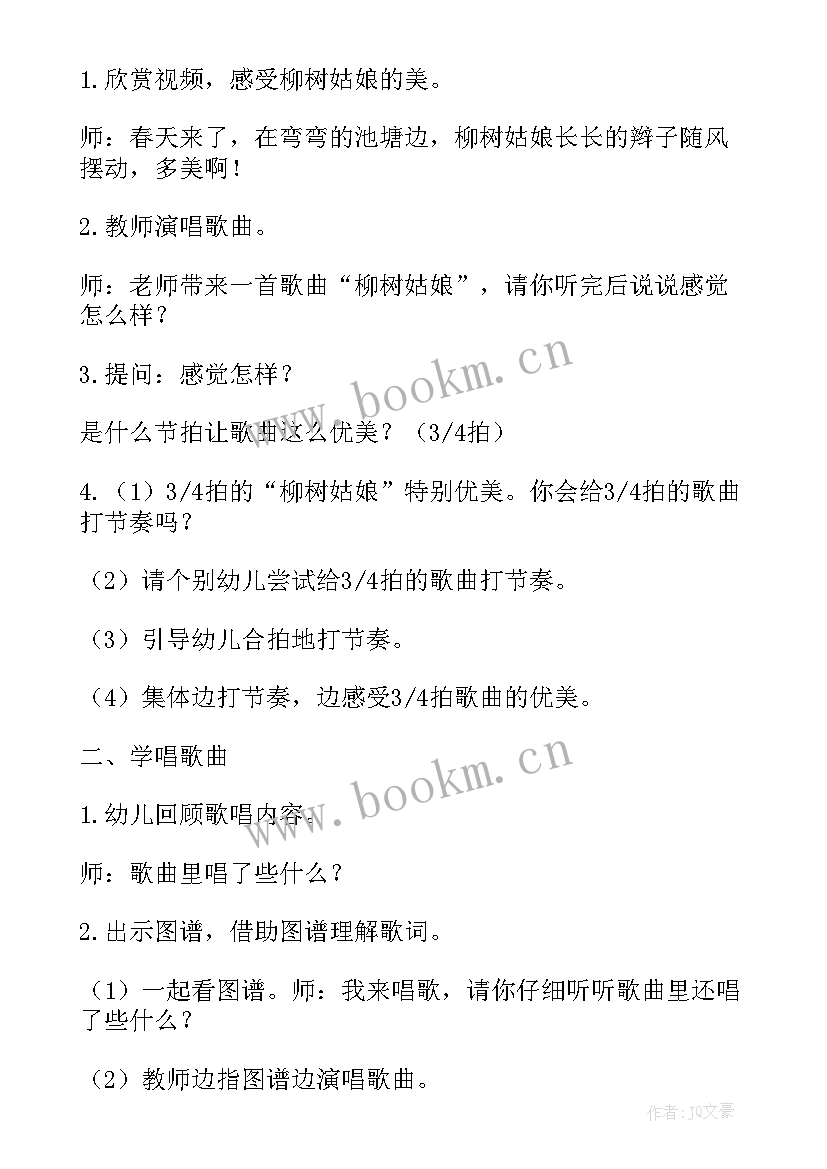 1.欣赏视频，感受柳树姑娘的美。

师：春天来了，在弯弯的池塘边，柳树姑娘长长的辫子随风摆动，多美啊！

2.教师演唱歌曲。

师：老师带来一首歌曲“柳树姑娘”，请你听完后说说感觉怎么样？

3.提问：感觉怎样？

www.bookm.cn

是什么节拍让歌曲这么优美？（3/4拍）

4.（1）3/4拍的“柳树姑娘”特别优美。你会给3/4拍的歌曲打节奏吗？

（2）请个别幼儿尝试给3/4拍的歌曲打节奏。

（3）引导幼儿合拍地打节奏。

（4）集体边打节奏，边感受3/4拍歌曲的优美。

二、学唱歌曲

www.bookm.cn

1.幼儿回顾歌唱内容。

师：歌曲里唱了些什么？

2.出示图谱，借助图谱理解歌词。

（1）一起看图谱。师：我来唱歌，请你仔细听听歌曲里还唱了些什么？

（2）教师边指图谱边演唱歌曲。

作者：JQ文豪